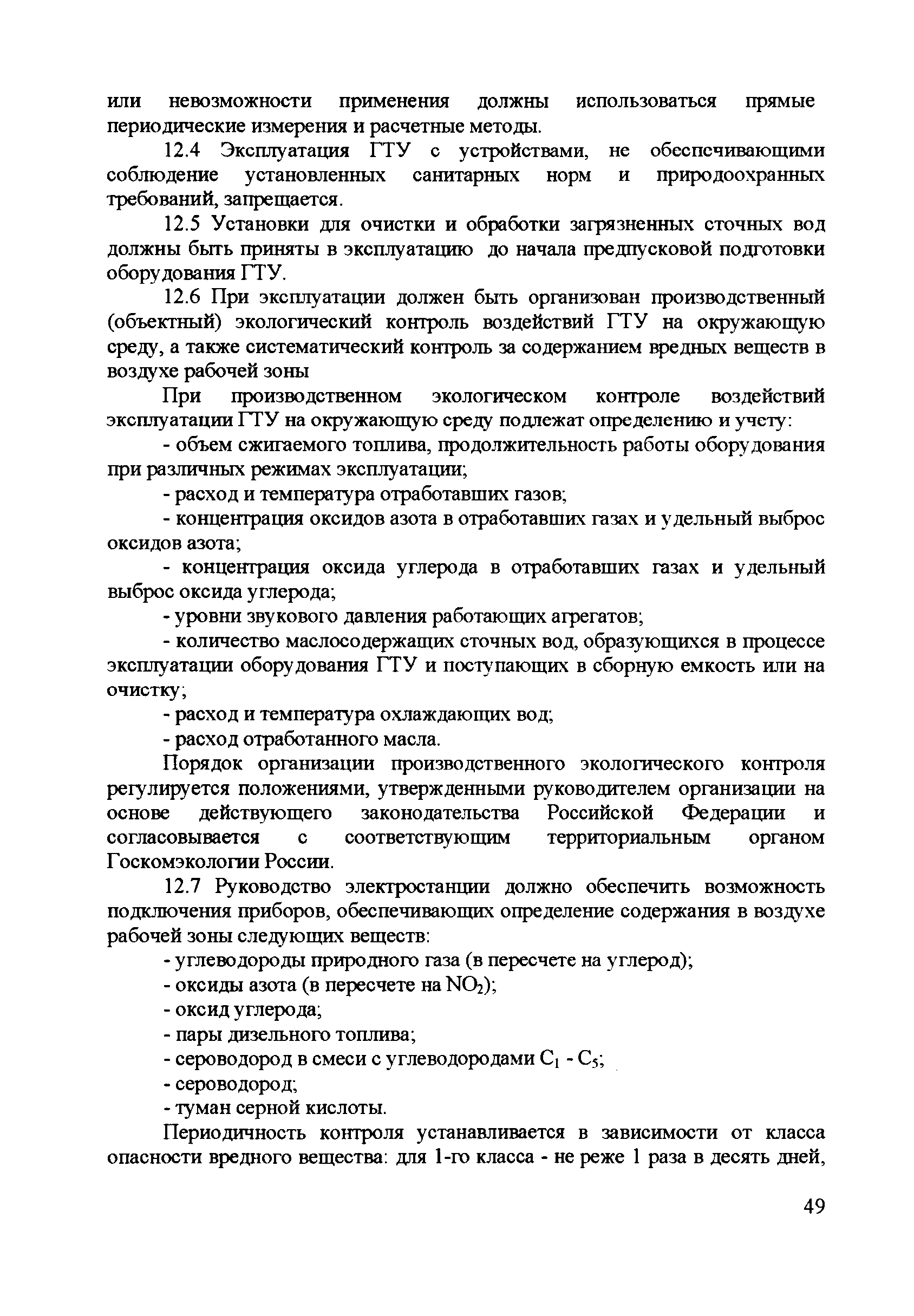 или невозможности применения должны использоваться прямые периодические измерения и расчетные методы.

12.4 Эксплуатация ГТУ с устройствами, не обеспечивающими соблюдение установленных санитарных норм и природоохранных требований, запрещается.

12.5 Установки для очистки и обработки загрязненных сточных вод должны быть приняты в эксплуатацию до начала предпусковой подготовки оборудования ГТУ.

12.6 При эксплуатации должен быть организован производственный (объектный) экологический контроль воздействий ГТУ на окружающую среду, а также систематический контроль за содержанием вредных веществ в воздухе рабочей зоны

При производственном экологическом контроле воздействий эксплуатации ГТУ на окружающую среду подлежат определению и учету:

- объем сжигаемого топлива, продолжительность работы оборудования при различных режимах эксплуатации;

- расход и температура отработавших газов;

- концентрация оксидов азота в отработавших газах и удельный выброс оксидов азота;

- концентрация оксида углерода в отработавших газах и удельный выброс оксида углерода;

- уровни звукового давления работающих агрегатов;

- количество маслосодержащих сточных вод, образующихся в процессе эксплуатации оборудования ГТУ и поступающих в сборную емкость или на очистку;

- расход и температура охлаждающих вод;

- расход отработанного масла.

Порядок организации производственного экологического контроля регулируется положениями, утвержденными руководителем организации на основе действующего законодательства Российской Федерации и согласовывается с соответствующим территориальным органом Госкомэкологии России.

12.7 Руководство электростанции должно обеспечить возможность подключения приборов, обеспечивающих определение содержания в воздухе рабочей зоны следующих веществ:

- углеводороды природного газа (в пересчете на углерод);

- оксиды азота (в пересчете на $NO_2$);

- оксид углерода;

- пары дизельного топлива;

- сероводород в смеси с углеводородами $C_1$ - $C_5$;

- сероводород;

- туман серной кислоты.

Периодичность контроля устанавливается в зависимости от класса опасности вредного вещества: для 1-го класса - не реже 1 раза в десять дней,

49